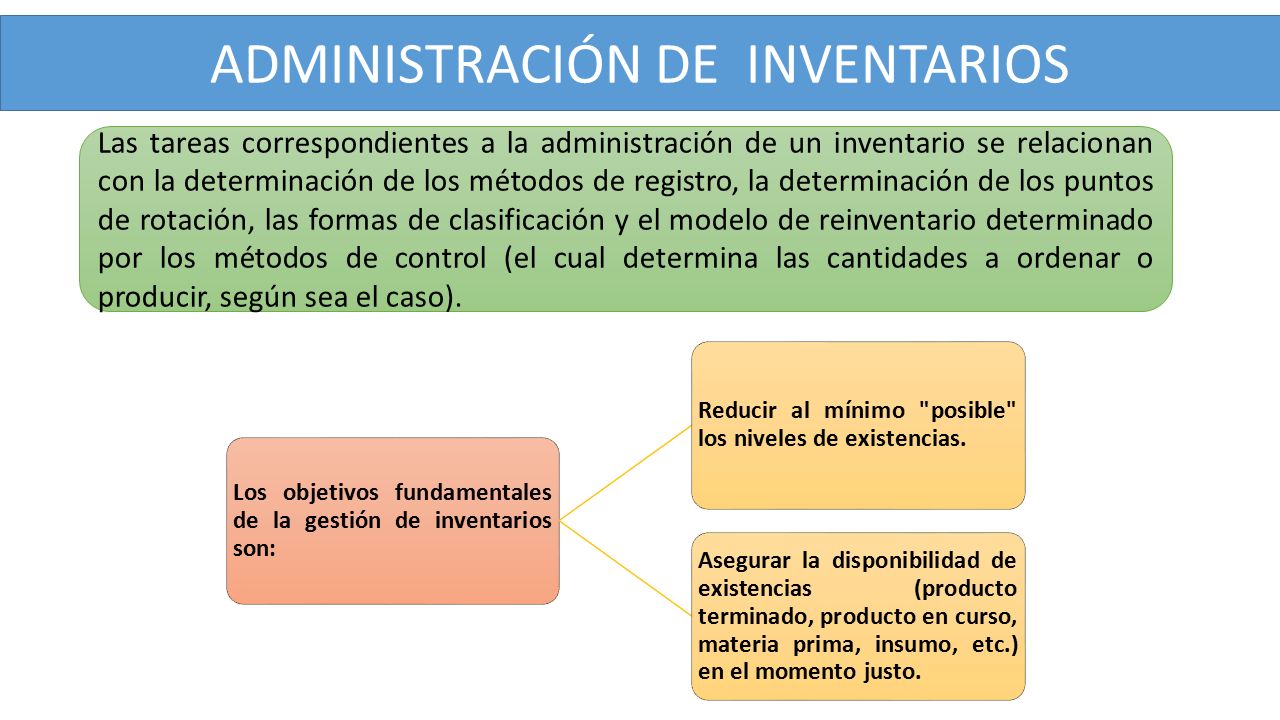 ADMINISTRACIÓN DE INVENTARIOS

Las tareas correspondientes a la administración de un inventario se relacionan con la determinación de los métodos de registro, la determinación de los puntos de rotación, las formas de clasificación y el modelo de reinventario determinado por los métodos de control (el cual determina las cantidades a ordenar o producir, según sea el caso).

Los objetivos fundamentales de la gestión de inventarios son:

Reducir al mínimo "posible" los niveles de existencias.

Asegurar la disponibilidad de existencias (producto terminado, producto en curso, materia prima, insumo, etc.) en el momento justo.